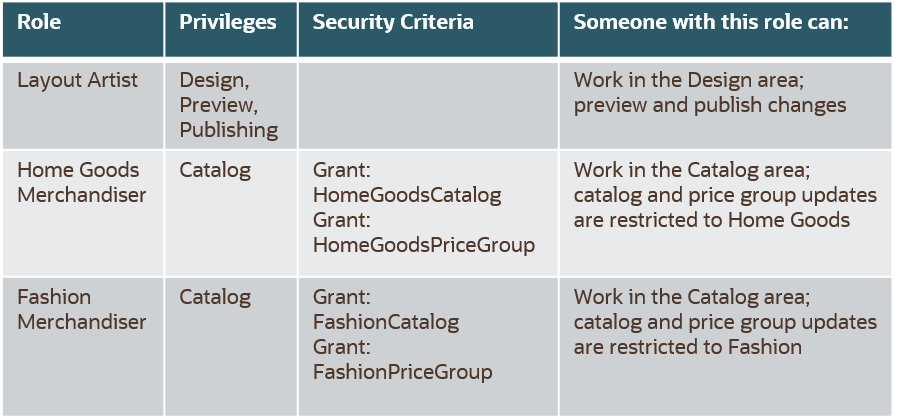 | Role | Privileges | Security Criteria | Someone with this role can: |
|---|---|---|---|
| Layout Artist | Design, Preview, Publishing | | Work in the Design area; preview and publish changes |
| Home Goods Merchandiser | Catalog | Grant: HomeGoodsCatalog Grant: HomeGoodsPriceGroup | Work in the Catalog area; catalog and price group updates are restricted to Home Goods |
| Fashion Merchandiser | Catalog | Grant: FashionCatalog Grant: FashionPriceGroup | Work in the Catalog area; catalog and price group updates are restricted to Fashion |